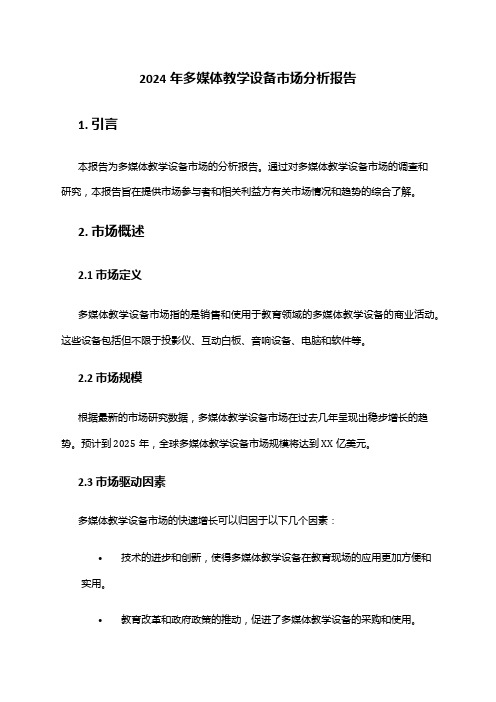 2024 年多媒体教学设备市场分析报告

1. 引言

本报告为多媒体教学设备市场的分析报告。通过对多媒体教学设备市场的调查和研究，本报告旨在提供市场参与者和相关利益方有关市场情况和趋势的综合了解。

2. 市场概述

2.1 市场定义

多媒体教学设备市场指的是销售和使用于教育领域的多媒体教学设备的商业活动。这些设备包括但不限于投影仪、互动白板、音响设备、电脑和软件等。

2.2 市场规模

根据最新的市场研究数据，多媒体教学设备市场在过去几年呈现出稳步增长的趋势。预计到 2025 年，全球多媒体教学设备市场规模将达到 XX 亿美元。

2.3 市场驱动因素

多媒体教学设备市场的快速增长可以归因于以下几个因素：

• 技术的进步和创新，使得多媒体教学设备在教育现场的应用更加方便和实用。

• 教育改革和政府政策的推动，促进了多媒体教学设备的采购和使用。